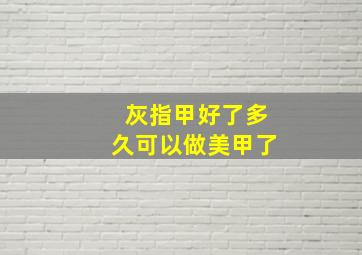 灰指甲好了多久可以做美甲了